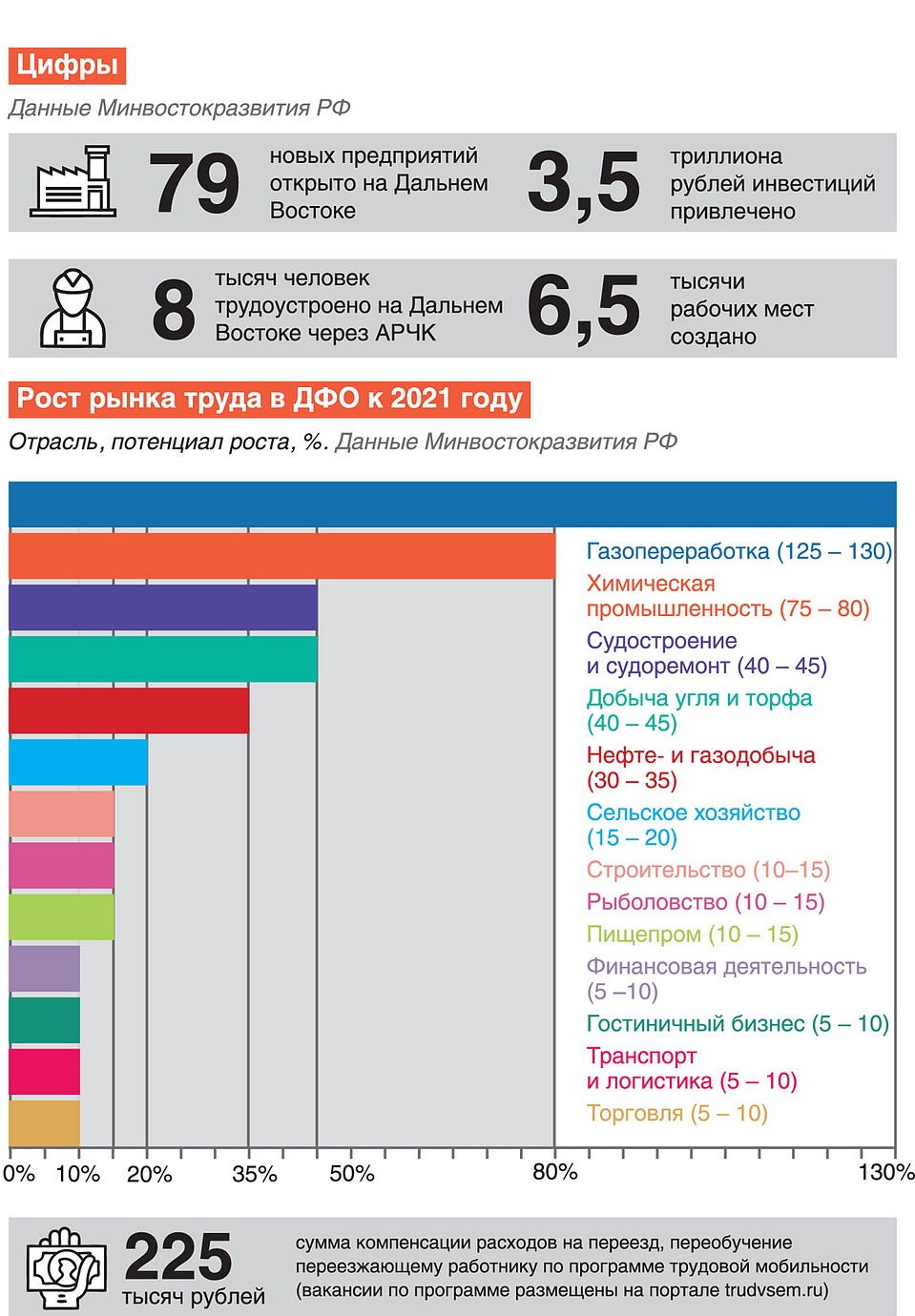 Цифры

Данные Минвостокразвития РФ

79 новых предприятий открыто на Дальнем Востоке

3,5 триллиона рублей инвестиций привлечено

8 тысяч человек трудоустроено на Дальнем Востоке через АРЧК

6,5 тысячи рабочих мест создано

Рост рынка труда в ДФО к 2021 году

Отрасль, потенциал роста, %. Данные Минвостокразвития РФ

Газопереработка (125 – 130)
Химическая промышленность (75 – 80)
Судостроение и судоремонт (40 – 45)
Добыча угля и торфа (40 – 45)
Нефте- и газодобыча (30 – 35)
Сельское хозяйство (15 – 20)
Строительство (10–15)
Рыболовство (10 – 15)
Пищепром (10 – 15)
Финансовая деятельность (5 –10)
Гостиничный бизнес (5 – 10)
Транспорт и логистика (5 – 10)
Торговля (5 – 10)

0% 10% 20% 35% 50% 80% 130%

225 тысяч рублей

сумма компенсации расходов на переезд, переобучение переезжающему работнику по программе трудовой мобильности (вакансии по программе размещены на портале trudvsem.ru)